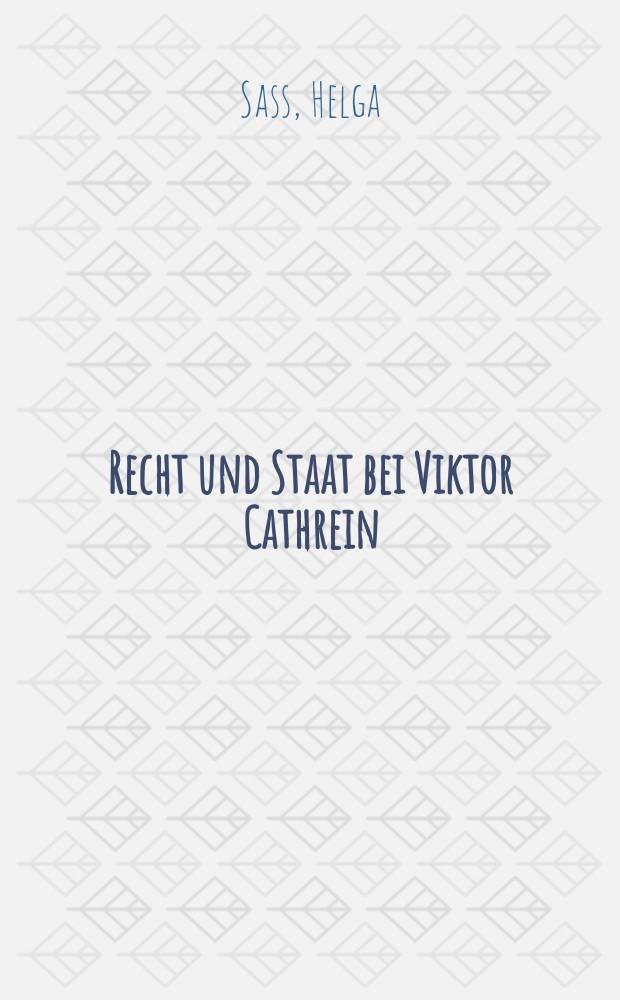 Sass, Helga

Recht und Staat bei Viktor Cathrein